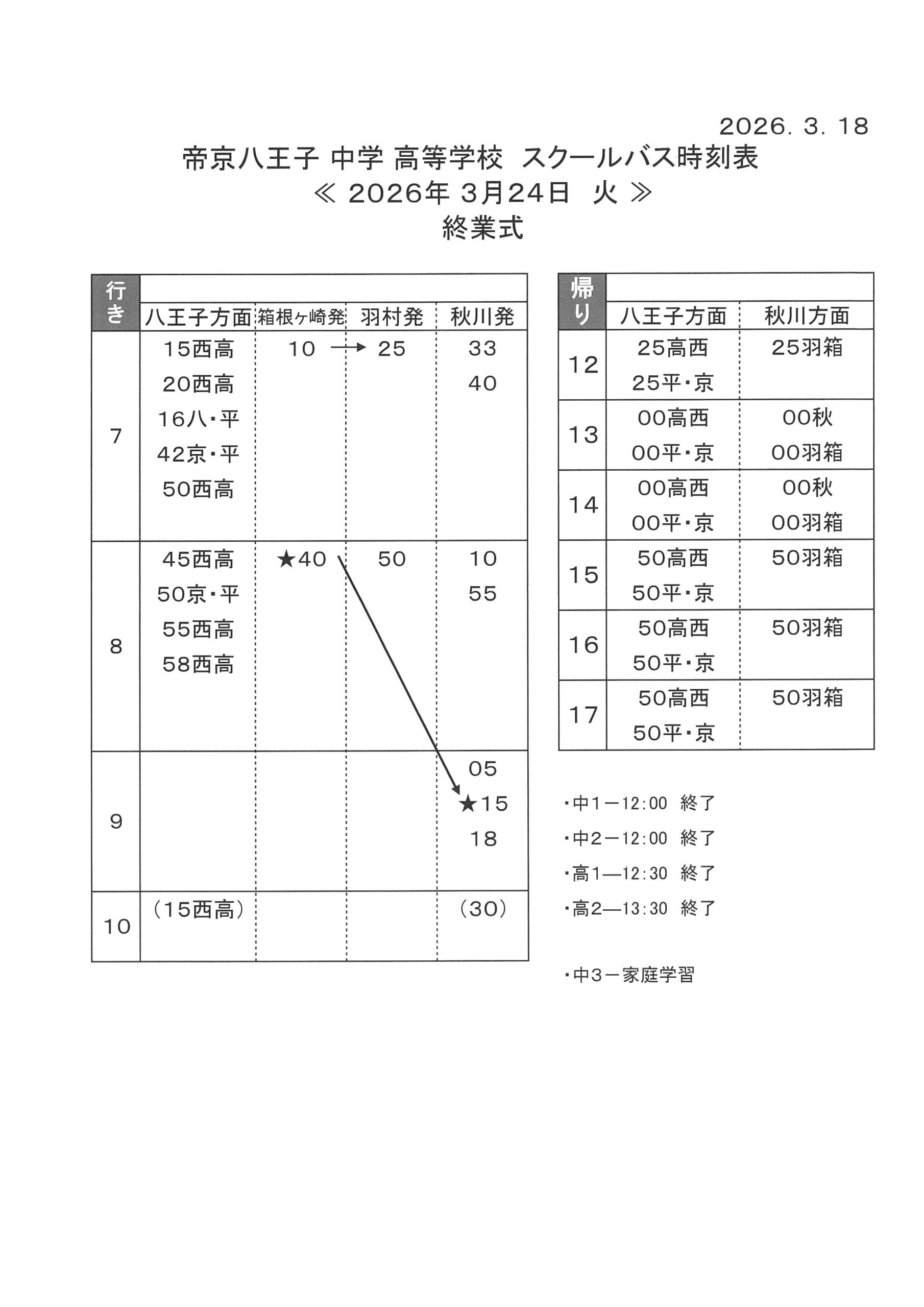 2026. 3. 18

帝京八王子 中学 高等学校 スクールバス時刻表
≪ 2026年 3月24日 火 ≫
終業式

| 行き | 八王子方面 | 箱根ヶ崎発 | 羽村発 | 秋川発 |
|---|---|---|---|---|
| 7 | 15西高<br>20西高<br>16八・平<br>42京・平<br>50西高 | 10 → | 25 | 33<br>40 |
| 8 | 45西高<br>50京・平<br>55西高<br>58西高 | ★40 | 50 | 10<br>55 |
| 9 | | | | 05<br>★15<br>18 |
| 10 | (15西高) | | | (30) |

| 帰り | 八王子方面 | 秋川方面 |
|---|---|---|
| 12 | 25高西<br>25平・京 | 25羽箱 |
| 13 | 00高西<br>00平・京 | 00秋<br>00羽箱 |
| 14 | 00高西<br>00平・京 | 00秋<br>00羽箱 |
| 15 | 50高西<br>50平・京 | 50羽箱 |
| 16 | 50高西<br>50平・京 | 50羽箱 |
| 17 | 50高西<br>50平・京 | 50羽箱 |

・中1ー12:00 終了
・中2ー12:00 終了
・高1—12:30 終了
・高2—13:30 終了

・中3ー家庭学習